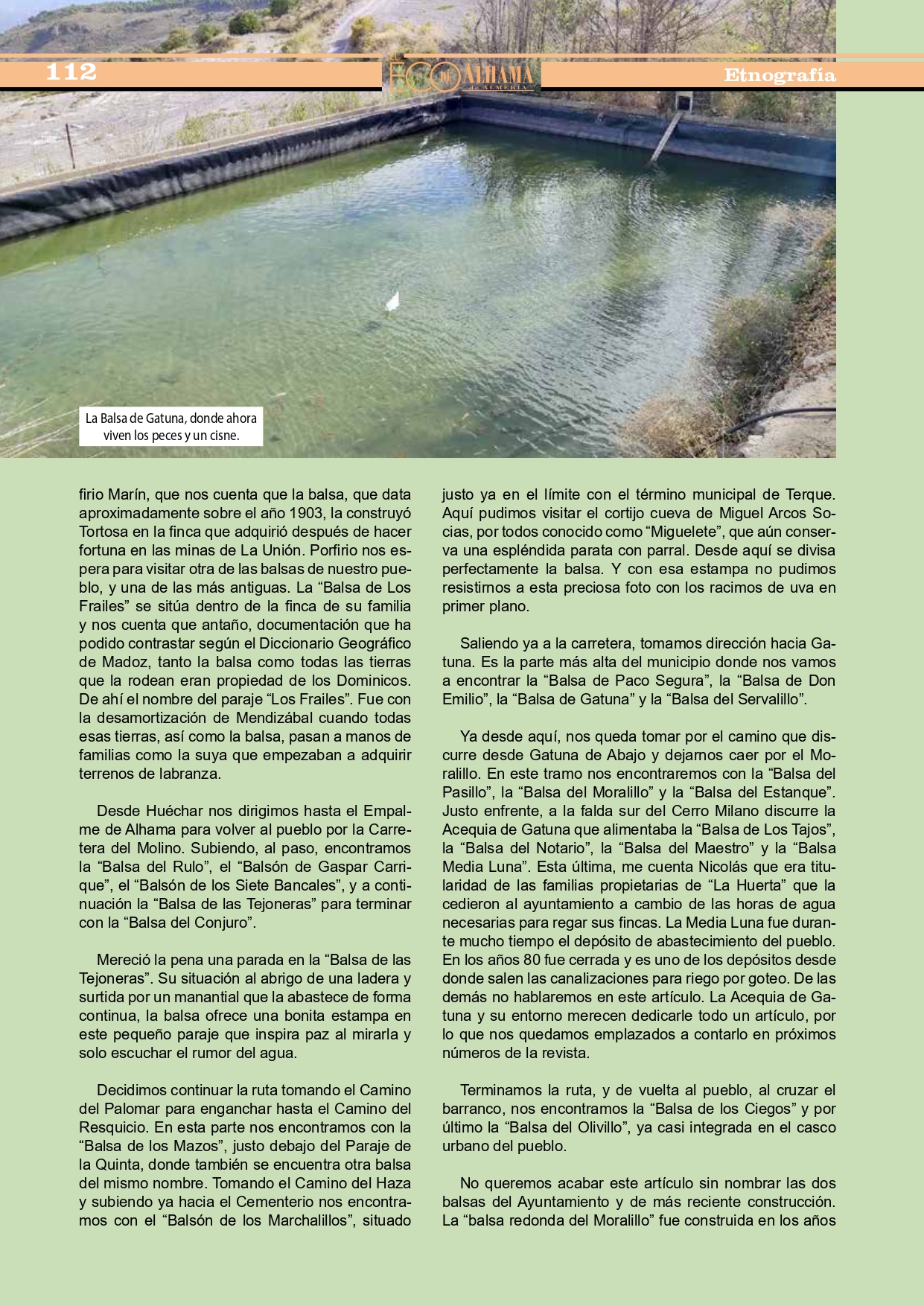 112

EL ECO DE ALHAMA de ALMERÍA

Etnografía

La Balsa de Gatuna, donde ahora viven los peces y un cisne.

firio Marín, que nos cuenta que la balsa, que data aproximadamente sobre el año 1903, la construyó Tortosa en la finca que adquirió después de hacer fortuna en las minas de La Unión. Porfirio nos espera para visitar otra de las balsas de nuestro pueblo, y una de las más antiguas. La “Balsa de Los Frailes” se sitúa dentro de la finca de su familia y nos cuenta que antaño, documentación que ha podido contrastar según el Diccionario Geográfico de Madoz, tanto la balsa como todas las tierras que la rodean eran propiedad de los Dominicos. De ahí el nombre del paraje “Los Frailes”. Fue con la desamortización de Mendizábal cuando todas esas tierras, así como la balsa, pasan a manos de familias como la suya que empezaban a adquirir terrenos de labranza.

Desde Huéchar nos dirigimos hasta el Empalme de Alhama para volver al pueblo por la Carretera del Molino. Subiendo, al paso, encontramos la “Balsa del Rulo”, el “Balsón de Gaspar Carrique”, el “Balsón de los Siete Bancales”, y a continuación la “Balsa de las Tejoneras” para terminar con la “Balsa del Conjuro”.

Mereció la pena una parada en la “Balsa de las Tejoneras”. Su situación al abrigo de una ladera y surtida por un manantial que la abastece de forma continua, la balsa ofrece una bonita estampa en este pequeño paraje que inspira paz al mirarla y solo escuchar el rumor del agua.

Decidimos continuar la ruta tomando el Camino del Palomar para enganchar hasta el Camino del Resquicio. En esta parte nos encontramos con la “Balsa de los Mazos”, justo debajo del Paraje de la Quinta, donde también se encuentra otra balsa del mismo nombre. Tomando el Camino del Haza y subiendo ya hacia el Cementerio nos encontramos con el “Balsón de los Marchalillos”, situado justo ya en el límite con el término municipal de Terque. Aquí pudimos visitar el cortijo cueva de Miguel Arcos Socias, por todos conocido como “Miguelete”, que aún conserva una espléndida parata con parral. Desde aquí se divisa perfectamente la balsa. Y con esa estampa no pudimos resistirnos a esta preciosa foto con los racimos de uva en primer plano.

Saliendo ya a la carretera, tomamos dirección hacia Gatuna. Es la parte más alta del municipio donde nos vamos a encontrar la “Balsa de Paco Segura”, la “Balsa de Don Emilio”, la “Balsa de Gatuna” y la “Balsa del Servalillo”.

Ya desde aquí, nos queda tomar por el camino que discurre desde Gatuna de Abajo y dejarnos caer por el Moralillo. En este tramo nos encontraremos con la “Balsa del Pasillo”, la “Balsa del Moralillo” y la “Balsa del Estanque”. Justo enfrente, a la falda sur del Cerro Milano discurre la Acequia de Gatuna que alimentaba la “Balsa de Los Tajos”, la “Balsa del Notario”, la “Balsa del Maestro” y la “Balsa Media Luna”. Esta última, me cuenta Nicolás que era titularidad de las familias propietarias de “La Huerta” que la cedieron al ayuntamiento a cambio de las horas de agua necesarias para regar sus fincas. La Media Luna fue durante mucho tiempo el depósito de abastecimiento del pueblo. En los años 80 fue cerrada y es uno de los depósitos desde donde salen las canalizaciones para riego por goteo. De las demás no hablaremos en este artículo. La Acequia de Gatuna y su entorno merecen dedicarle todo un artículo, por lo que nos quedamos emplazados a contarlo en próximos números de la revista.

Terminamos la ruta, y de vuelta al pueblo, al cruzar el barranco, nos encontramos la “Balsa de los Ciegos” y por último la “Balsa del Olivillo”, ya casi integrada en el casco urbano del pueblo.

No queremos acabar este artículo sin nombrar las dos balsas del Ayuntamiento y de más reciente construcción. La “balsa redonda del Moralillo” fue construida en los años